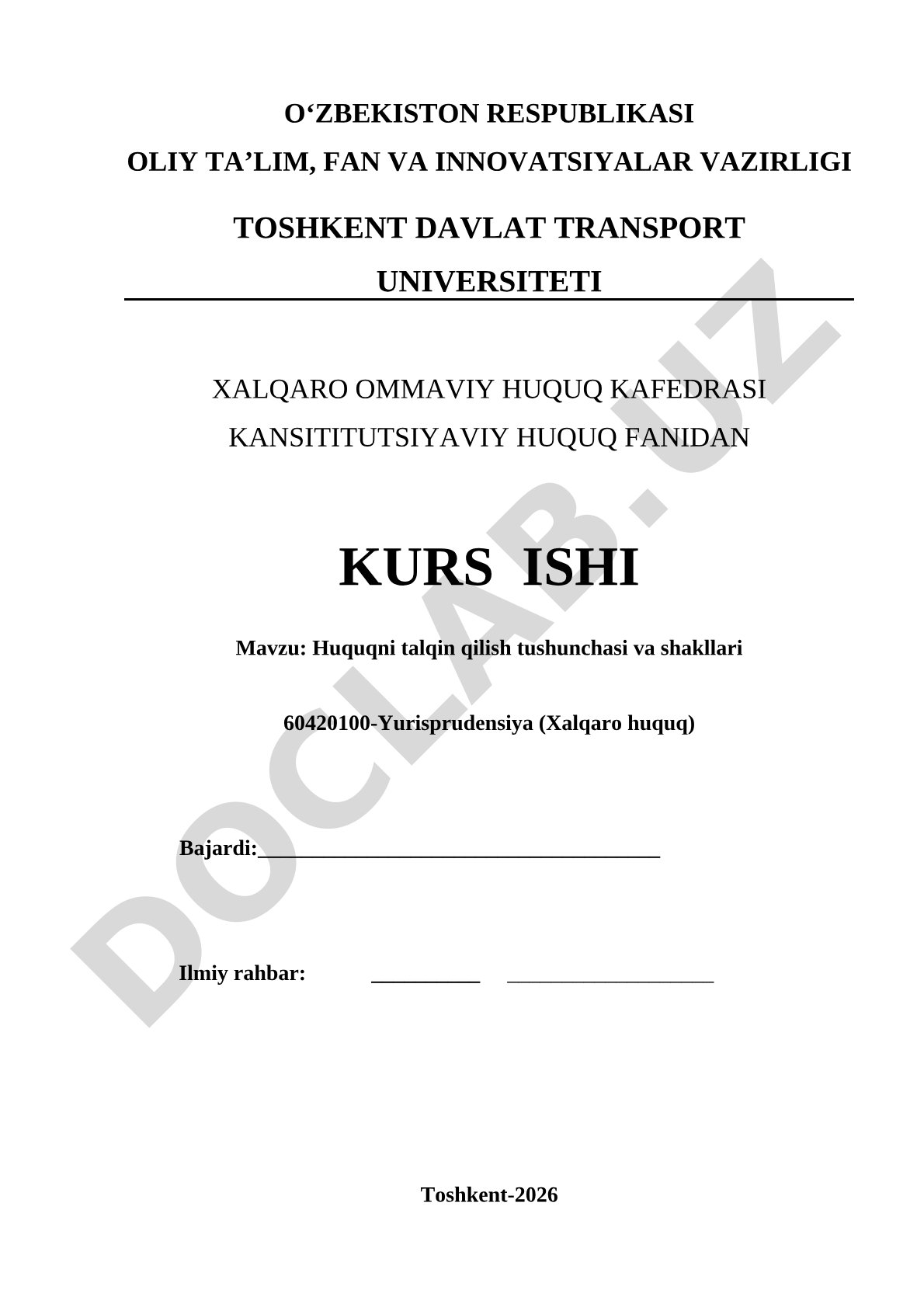 O'ZBEKISTON RESPUBLIKASI

OLIY TA'LIM, FAN VA INNOVATSIYALAR VAZIRLIGI

TOSHKENT DAVLAT TRANSPORT UNIVERSITETI

XALQARO OMMAVIY HUQUQ KAFEDRASI

KANSITITUTSIYAVIY HUQUQ FANIDAN

KURS ISHI

Mavzu: Huquqni talqin qilish tushunchasi va shakllari

60420100-Yurisprudensiya (Xalqaro huquq)

Bajardi:____

Ilmiy rahbar: ____ ____

Toshkent-2026

DOCLAB.UZ